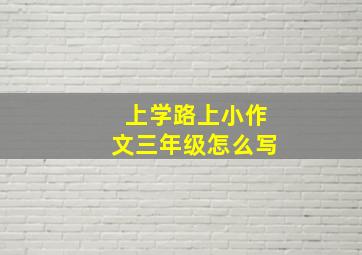 上学路上小作文三年级怎么写